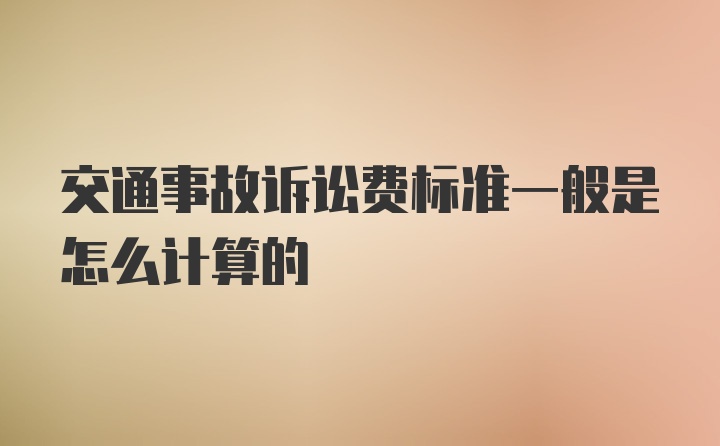 交通事故诉讼费标准一般是怎么计算的